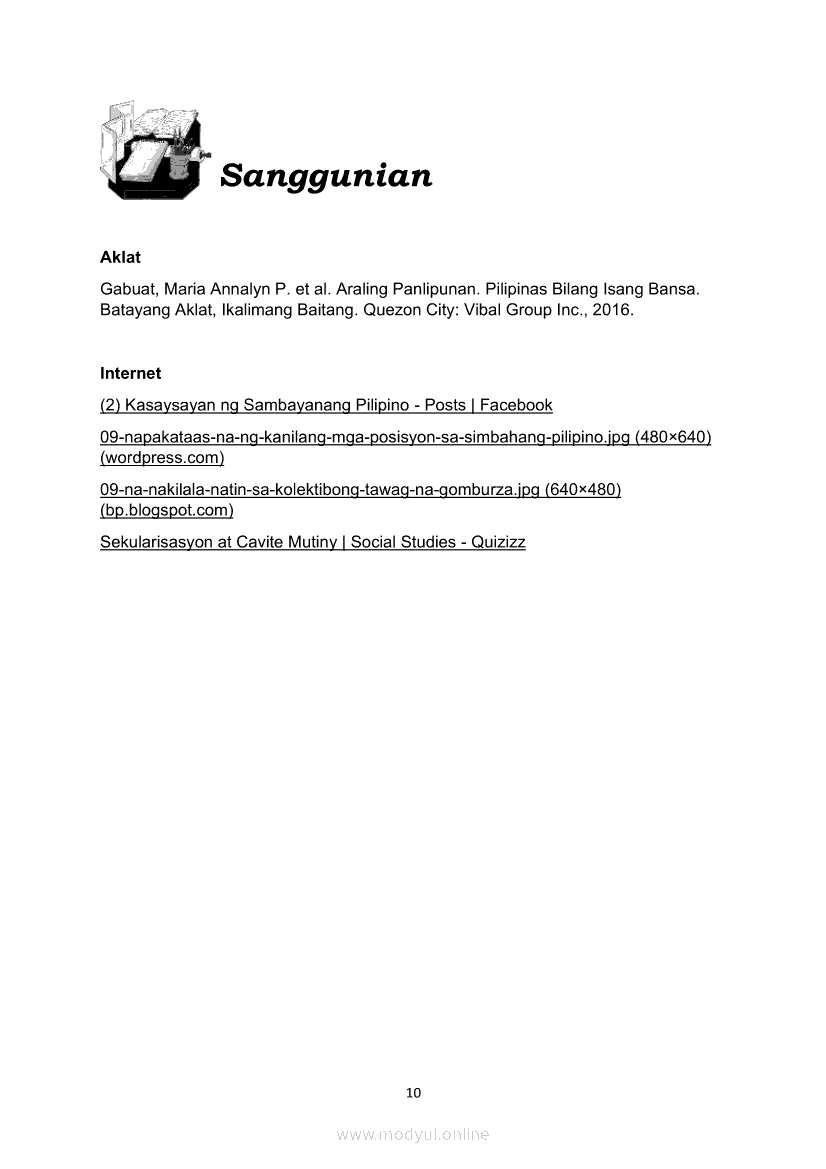 Sanggunian

Aklat

Gabuat, Maria Annalyn P. et al. Araling Panlipunan. Pilipinas Bilang Isang Bansa. Batayang Aklat, Ikalimang Baitang. Quezon City: Vibal Group Inc., 2016.

Internet

(2) Kasaysayan ng Sambayanang Pilipino - Posts | Facebook

09-napakataas-na-ng-kanilang-mga-posisyon-sa-simbahang-pilipino.jpg (480×640) (wordpress.com)

09-na-nakilala-natin-sa-kolektibong-tawag-na-gomburza.jpg (640×480) (bp.blogspot.com)

Sekularisasyon at Cavite Mutiny | Social Studies - Quizizz

10

www.modyul.online